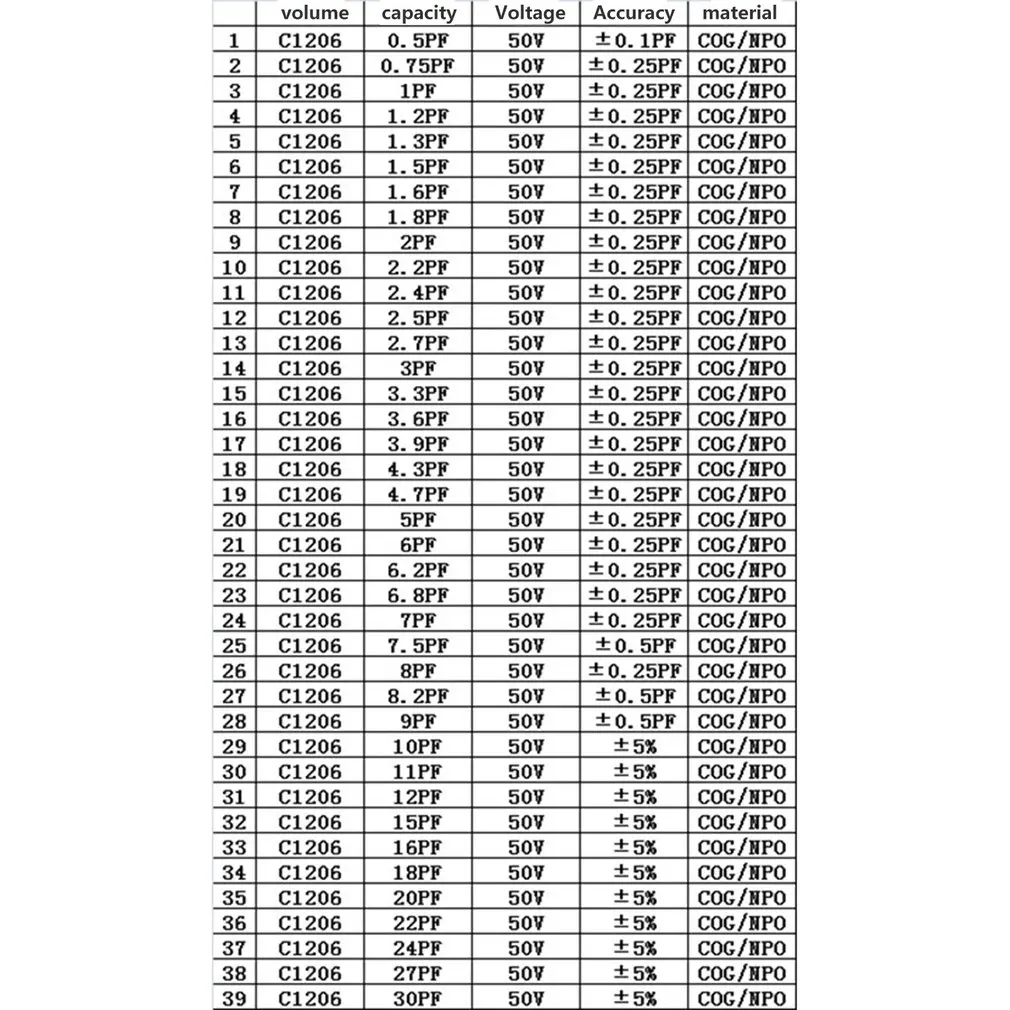 | | volume | capacity | Voltage | Accuracy | material |
|---|---|---|---|---|---|
| 1 | C1206 | 0.5PF | 50V | ±0.1PF | COG/NPO |
| 2 | C1206 | 0.75PF | 50V | ±0.25PF | COG/NPO |
| 3 | C1206 | 1PF | 50V | ±0.25PF | COG/NPO |
| 4 | C1206 | 1.2PF | 50V | ±0.25PF | COG/NPO |
| 5 | C1206 | 1.3PF | 50V | ±0.25PF | COG/NPO |
| 6 | C1206 | 1.5PF | 50V | ±0.25PF | COG/NPO |
| 7 | C1206 | 1.6PF | 50V | ±0.25PF | COG/NPO |
| 8 | C1206 | 1.8PF | 50V | ±0.25PF | COG/NPO |
| 9 | C1206 | 2PF | 50V | ±0.25PF | COG/NPO |
| 10 | C1206 | 2.2PF | 50V | ±0.25PF | COG/NPO |
| 11 | C1206 | 2.4PF | 50V | ±0.25PF | COG/NPO |
| 12 | C1206 | 2.5PF | 50V | ±0.25PF | COG/NPO |
| 13 | C1206 | 2.7PF | 50V | ±0.25PF | COG/NPO |
| 14 | C1206 | 3PF | 50V | ±0.25PF | COG/NPO |
| 15 | C1206 | 3.3PF | 50V | ±0.25PF | COG/NPO |
| 16 | C1206 | 3.6PF | 50V | ±0.25PF | COG/NPO |
| 17 | C1206 | 3.9PF | 50V | ±0.25PF | COG/NPO |
| 18 | C1206 | 4.3PF | 50V | ±0.25PF | COG/NPO |
| 19 | C1206 | 4.7PF | 50V | ±0.25PF | COG/NPO |
| 20 | C1206 | 5PF | 50V | ±0.25PF | COG/NPO |
| 21 | C1206 | 6PF | 50V | ±0.25PF | COG/NPO |
| 22 | C1206 | 6.2PF | 50V | ±0.25PF | COG/NPO |
| 23 | C1206 | 6.8PF | 50V | ±0.25PF | COG/NPO |
| 24 | C1206 | 7PF | 50V | ±0.25PF | COG/NPO |
| 25 | C1206 | 7.5PF | 50V | ±0.5PF | COG/NPO |
| 26 | C1206 | 8PF | 50V | ±0.25PF | COG/NPO |
| 27 | C1206 | 8.2PF | 50V | ±0.5PF | COG/NPO |
| 28 | C1206 | 9PF | 50V | ±0.5PF | COG/NPO |
| 29 | C1206 | 10PF | 50V | ±5% | COG/NPO |
| 30 | C1206 | 11PF | 50V | ±5% | COG/NPO |
| 31 | C1206 | 12PF | 50V | ±5% | COG/NPO |
| 32 | C1206 | 15PF | 50V | ±5% | COG/NPO |
| 33 | C1206 | 16PF | 50V | ±5% | COG/NPO |
| 34 | C1206 | 18PF | 50V | ±5% | COG/NPO |
| 35 | C1206 | 20PF | 50V | ±5% | COG/NPO |
| 36 | C1206 | 22PF | 50V | ±5% | COG/NPO |
| 37 | C1206 | 24PF | 50V | ±5% | COG/NPO |
| 38 | C1206 | 27PF | 50V | ±5% | COG/NPO |
| 39 | C1206 | 30PF | 50V | ±5% | COG/NPO |